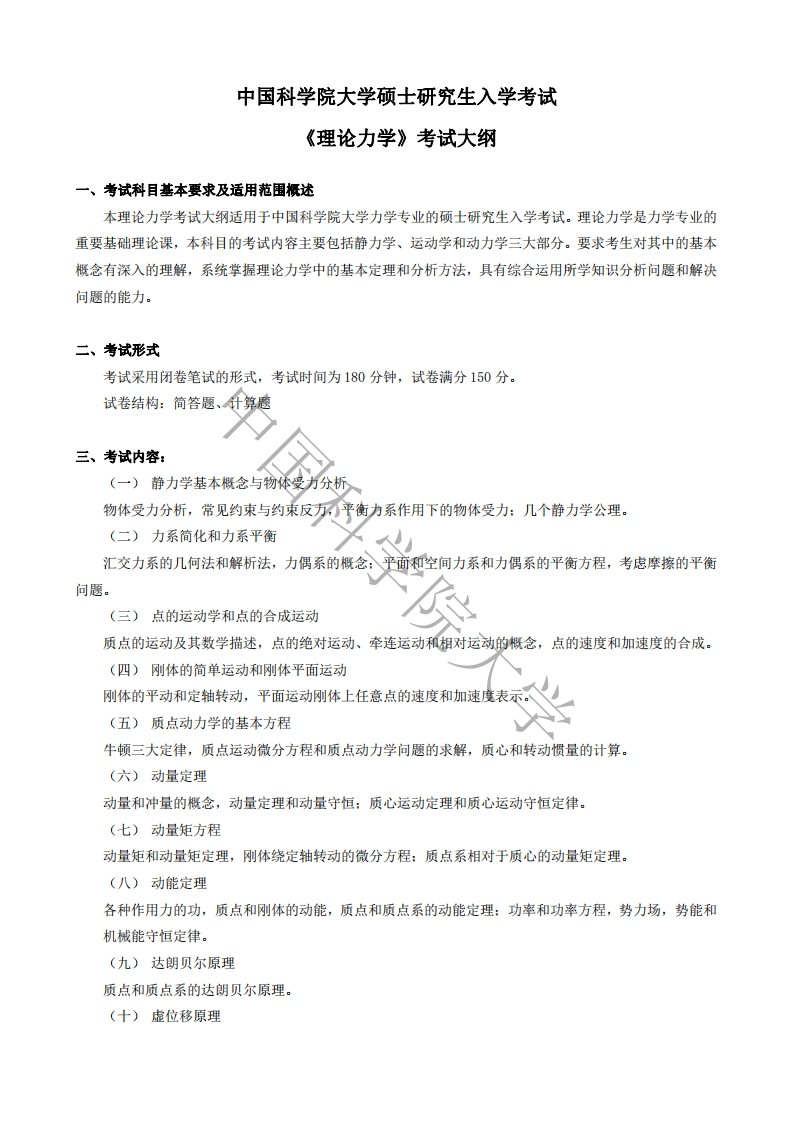 中国科学院大学硕士研究生入学考试

《理论力学》考试大纲

一、考试科目基本要求及适用范围概述

本理论力学考试大纲适用于中国科学院大学力学专业的硕士研究生入学考试。理论力学是力学专业的重要基础理论课，本科目的考试内容主要包括静力学、运动学和动力学三大部分。要求考生对其中的基本概念有深入的理解，系统掌握理论力学中的基本定理和分析方法，具有综合运用所学知识分析问题和解决问题的能力。

二、考试形式

考试采用闭卷笔试的形式，考试时间为 180 分钟，试卷满分 150 分。

试卷结构：简答题、计算题

三、考试内容：

（一） 静力学基本概念与物体受力分析

物体受力分析，常见约束与约束反力，平衡力系作用下的物体受力；几个静力学公理。

（二） 力系简化和力系平衡

汇交力系的几何法和解析法，力偶系的概念；平面和空间力系和力偶系的平衡方程，考虑摩擦的平衡问题。

（三） 点的运动学和点的合成运动

质点的运动及其数学描述，点的绝对运动、牵连运动和相对运动的概念，点的速度和加速度的合成。

（四） 刚体的简单运动和刚体平面运动

刚体的平动和定轴转动，平面运动刚体上任意点的速度和加速度表示。

（五） 质点动力学的基本方程

牛顿三大定律，质点运动微分方程和质点动力学问题的求解，质心和转动惯量的计算。

（六） 动量定理

动量和冲量的概念，动量定理和动量守恒；质心运动定理和质心运动守恒定律。

（七） 动量矩方程

动量矩和动量矩定理，刚体绕定轴转动的微分方程；质点系相对于质心的动量矩定理。

（八） 动能定理

各种作用力的功，质点和刚体的动能，质点和质点系的动能定理；功率和功率方程，势力场，势能和机械能守恒定律。

（九） 达朗贝尔原理

质点和质点系的达朗贝尔原理。

（十） 虚位移原理

中国科学院大学